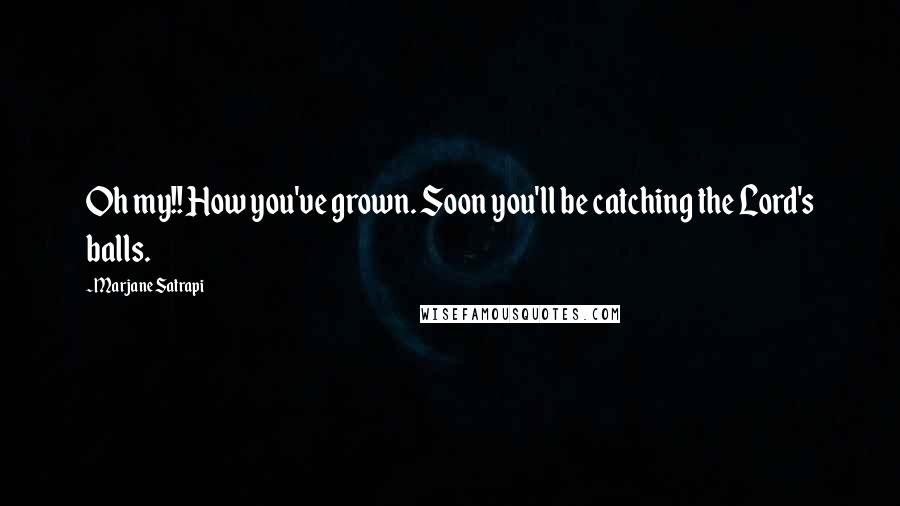 Oh my!! How you've grown. Soon you'll be catching the Lord's balls.

-Marjane Satrapi

WISEFAMOUSQUOTES.COM